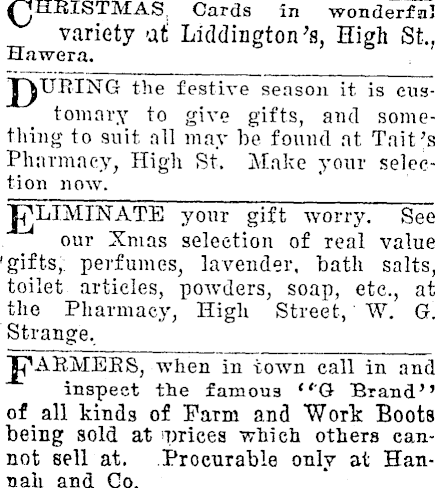 CHRISTMAS Cards in wonderful variety at Liddington's, High St., Hawera.

DURING the festive season it is customary to give gifts, and something to suit all may be found at Tait's Pharmacy, High St. Make your selection now.

ELIMINATE your gift worry. See our Xmas selection of real value gifts, perfumes, lavender, bath salts, toilet articles, powders, soap, etc., at the Pharmacy, High Street, W. G. Strange.

FARMERS, when in town call in and inspect the famous "G Brand" of all kinds of Farm and Work Boots being sold at prices which others cannot sell at. Procurable only at Hannah and Co.